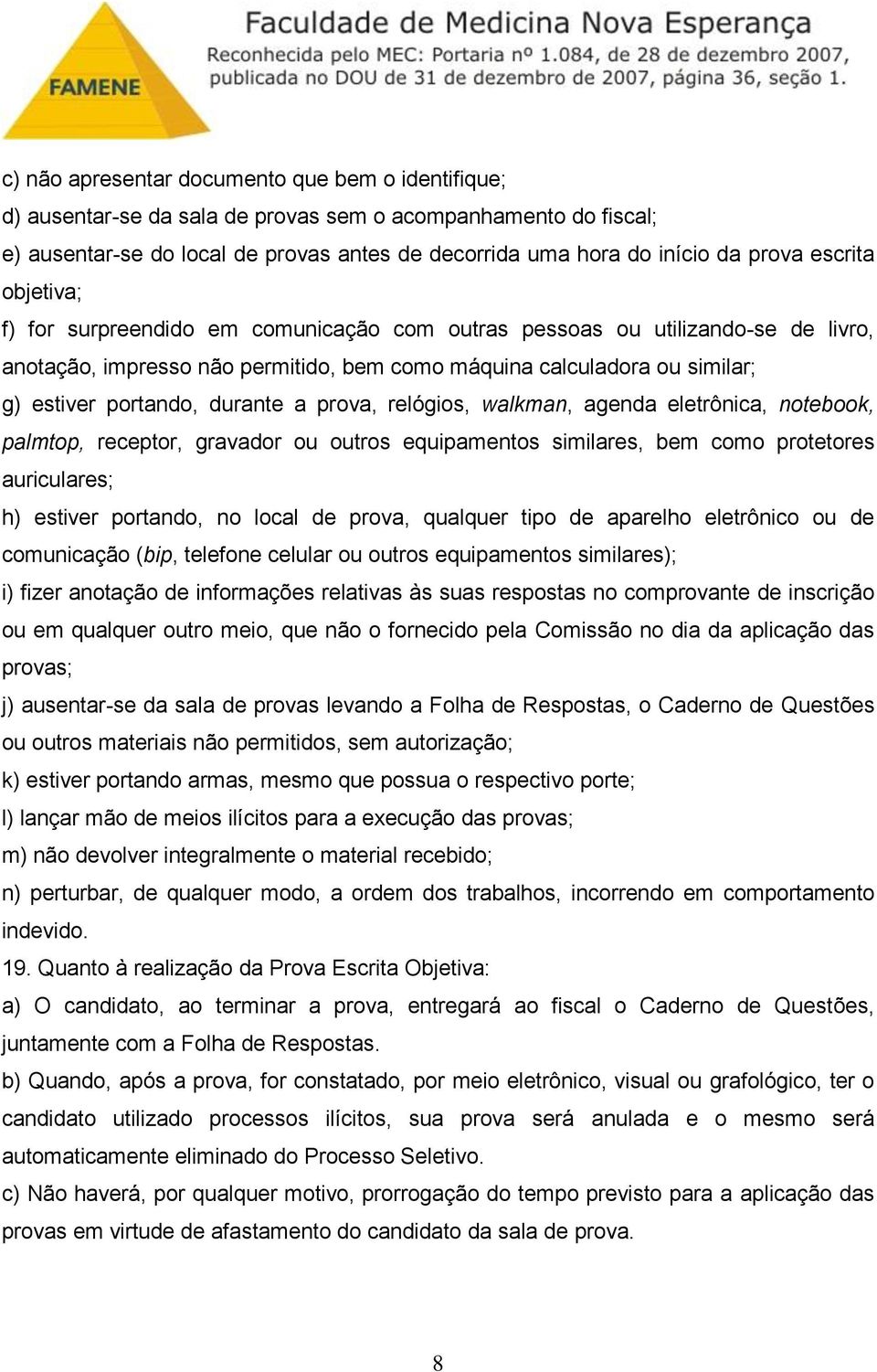 FAMENE

Faculdade de Medicina Nova Esperança
Reconhecida pelo MEC: Portaria nº 1.084, de 28 de dezembro 2007, publicada no DOU de 31 de dezembro de 2007, página 36, seção 1.

c) não apresentar documento que bem o identifique;
d) ausentar-se da sala de provas sem o acompanhamento do fiscal;
e) ausentar-se do local de provas antes de decorrida uma hora do início da prova escrita objetiva;
f) for surpreendido em comunicação com outras pessoas ou utilizando-se de livro, anotação, impresso não permitido, bem como máquina calculadora ou similar;
g) estiver portando, durante a prova, relógios, walkman, agenda eletrônica, notebook, palmtop, receptor, gravador ou outros equipamentos similares, bem como protetores auriculares;
h) estiver portando, no local de prova, qualquer tipo de aparelho eletrônico ou de comunicação (bip, telefone celular ou outros equipamentos similares);
i) fizer anotação de informações relativas às suas respostas no comprovante de inscrição ou em qualquer outro meio, que não o fornecido pela Comissão no dia da aplicação das provas;
j) ausentar-se da sala de provas levando a Folha de Respostas, o Caderno de Questões ou outros materiais não permitidos, sem autorização;
k) estiver portando armas, mesmo que possua o respectivo porte;
l) lançar mão de meios ilícitos para a execução das provas;
m) não devolver integralmente o material recebido;
n) perturbar, de qualquer modo, a ordem dos trabalhos, incorrendo em comportamento indevido.
19. Quanto à realização da Prova Escrita Objetiva:
a) O candidato, ao terminar a prova, entregará ao fiscal o Caderno de Questões, juntamente com a Folha de Respostas.
b) Quando, após a prova, for constatado, por meio eletrônico, visual ou grafológico, ter o candidato utilizado processos ilícitos, sua prova será anulada e o mesmo será automaticamente eliminado do Processo Seletivo.
c) Não haverá, por qualquer motivo, prorrogação do tempo previsto para a aplicação das provas em virtude de afastamento do candidato da sala de prova.

8